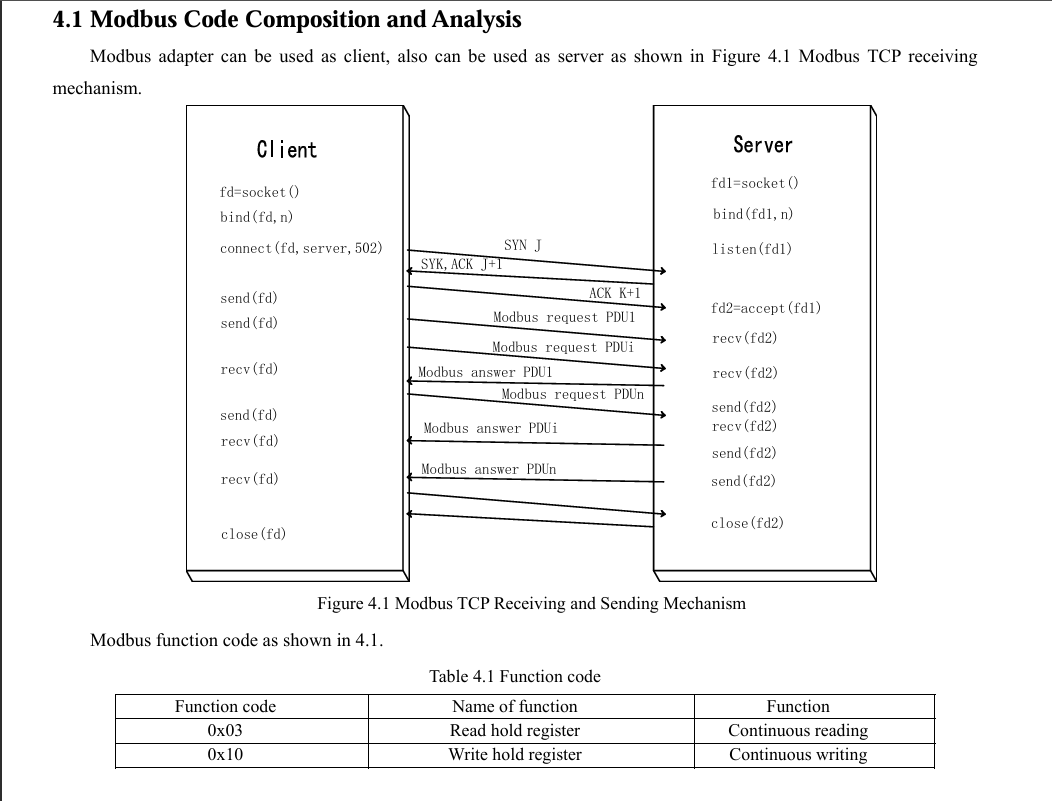 4.1 Modbus Code Composition and Analysis

Modbus adapter can be used as client, also can be used as server as shown in Figure 4.1 Modbus TCP receiving mechanism.

Client

fd=socket()
bind(fd,n)
connect(fd,server,502)
send(fd)
send(fd)
recv(fd)
send(fd)
recv(fd)
recv(fd)
close(fd)

SYN J
SYK,ACK J+1
ACK K+1
Modbus request PDU1
Modbus request PDUi
Modbus answer PDU1
Modbus request PDUn
Modbus answer PDUi
Modbus answer PDUn

Server

fd1=socket()
bind(fd1,n)
listen(fd1)
fd2=accept(fd1)
recv(fd2)
recv(fd2)
send(fd2)
recv(fd2)
send(fd2)
send(fd2)
close(fd2)

Figure 4.1 Modbus TCP Receiving and Sending Mechanism

Modbus function code as shown in 4.1.

Table 4.1 Function code

| Function code | Name of function | Function |
|---|---|---|
| 0x03 | Read hold register | Continuous reading |
| 0x10 | Write hold register | Continuous writing |